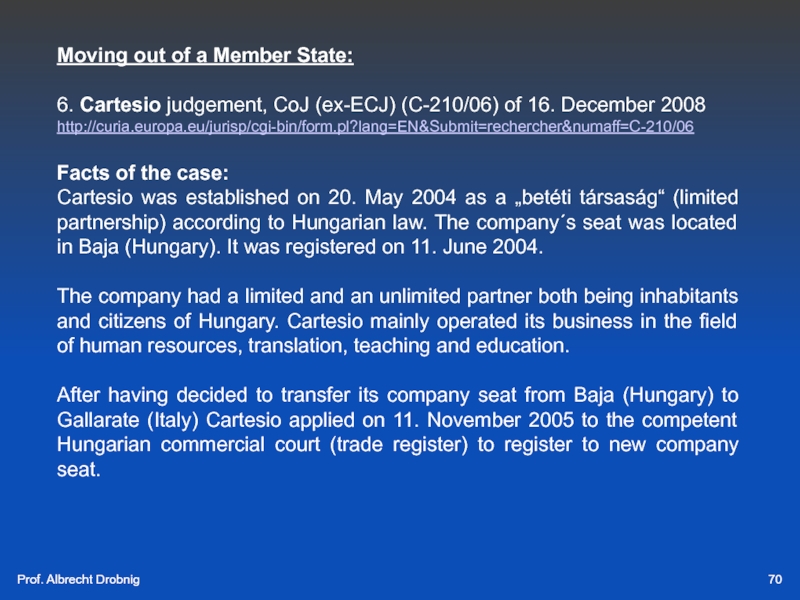 Moving out of a Member State:

6. Cartesio judgement, CoJ (ex-ECJ) (C-210/06) of 16. December 2008
http://curia.europa.eu/jurisp/cgi-bin/form.pl?lang=EN&Submit=rechercher&numaff=C-210/06

Facts of the case:
Cartesio was established on 20. May 2004 as a „betéti társaság“ (limited partnership) according to Hungarian law. The company´s seat was located in Baja (Hungary). It was registered on 11. June 2004.

The company had a limited and an unlimited partner both being inhabitants and citizens of Hungary. Cartesio mainly operated its business in the field of human resources, translation, teaching and education.

After having decided to transfer its company seat from Baja (Hungary) to Gallarate (Italy) Cartesio applied on 11. November 2005 to the competent Hungarian commercial court (trade register) to register to new company seat.

Prof. Albrecht Drobnig

70